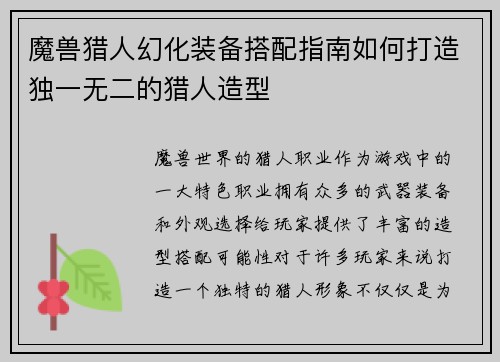 魔兽猎人幻化装备搭配指南如何打造独一无二的猎人造型

魔兽世界的猎人职业作为游戏中的一大特色职业拥有众多的武器装备和外观选择给玩家提供了丰富的造型搭配可能性对于许多玩家来说打造一个独特的猎人形象不仅仅是为